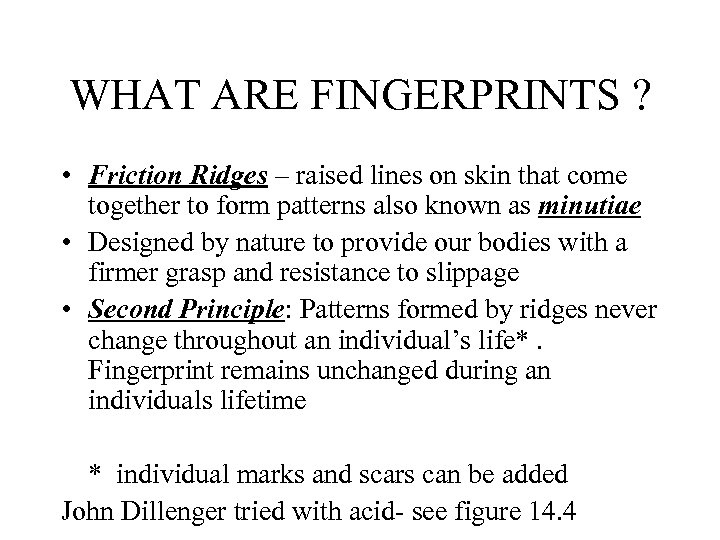 WHAT ARE FINGERPRINTS ?

• Friction Ridges – raised lines on skin that come together to form patterns also known as minutiae
• Designed by nature to provide our bodies with a firmer grasp and resistance to slippage
• Second Principle: Patterns formed by ridges never change throughout an individual's life* . Fingerprint remains unchanged during an individuals lifetime

* individual marks and scars can be added
John Dillenger tried with acid- see figure 14.4